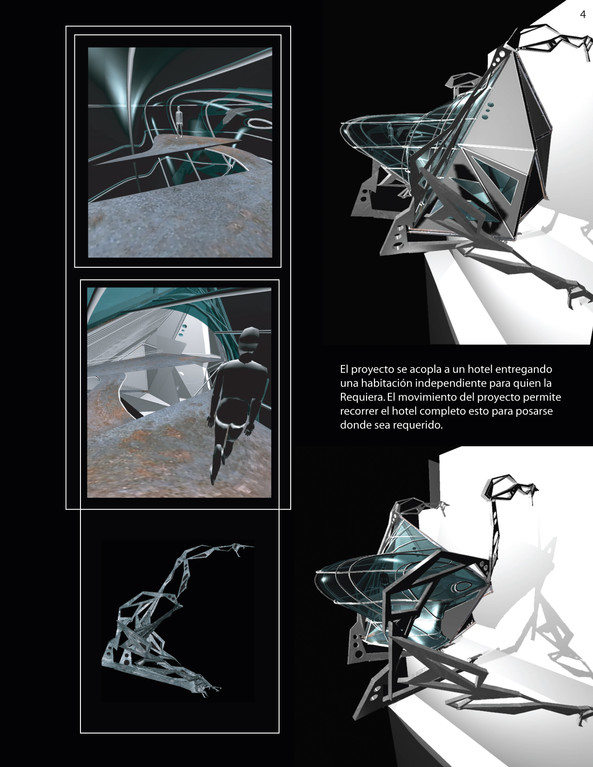 4

El proyecto se acopla a un hotel entregando una habitación independiente para quien la Requiera. El movimiento del proyecto permite recorrer el hotel completo esto para posarse donde sea requerido.